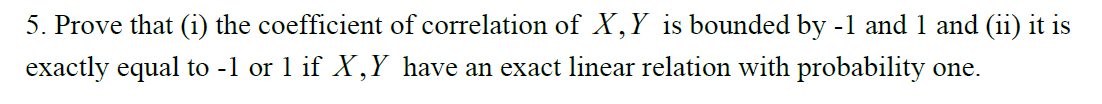 5. Prove that (i) the coefficient of correlation of $X, Y$ is bounded by -1 and 1 and (ii) it is exactly equal to -1 or 1 if $X, Y$ have an exact linear relation with probability one.